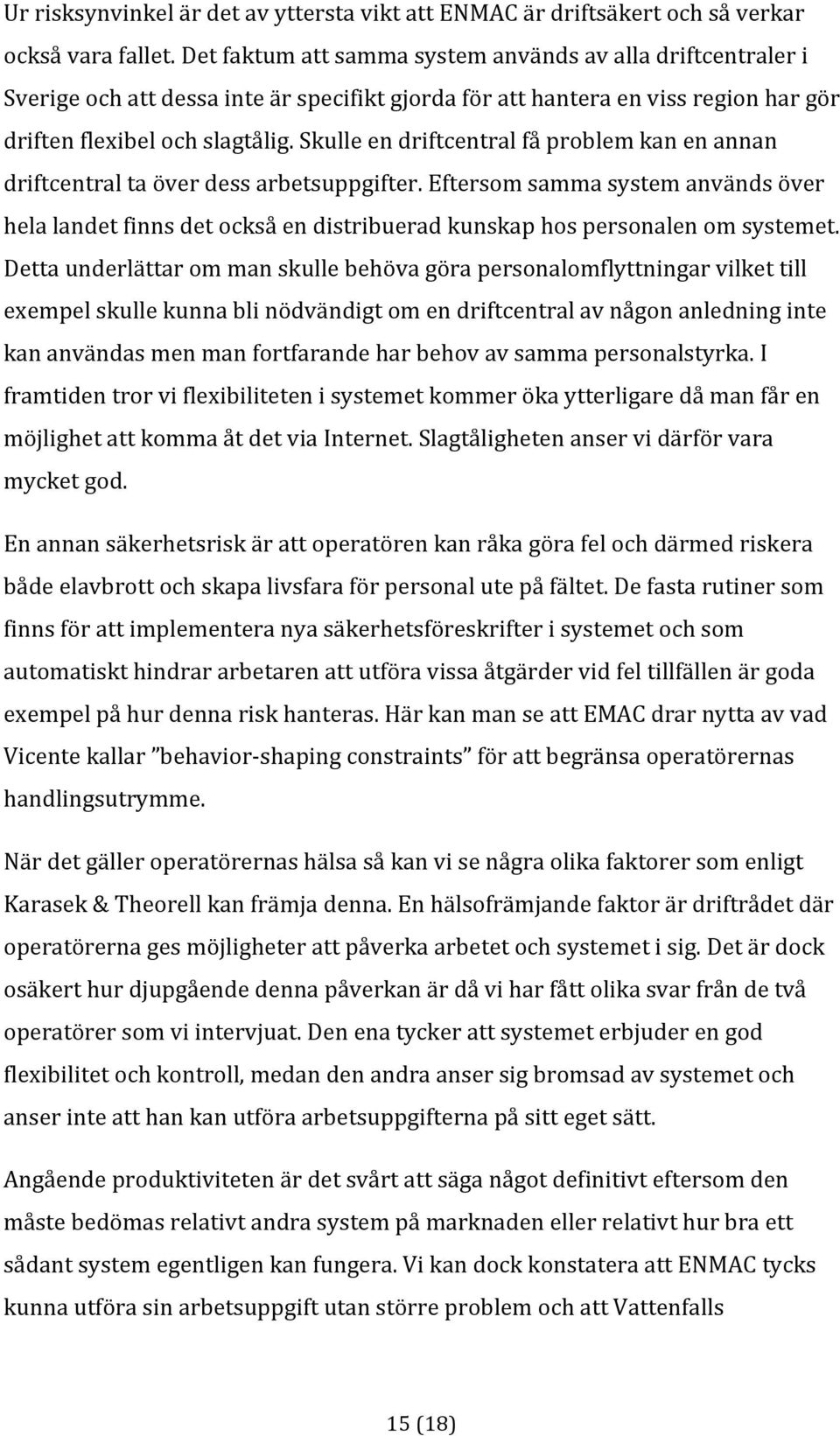 Ur risksynvinkel är det av yttersta vikt att ENMAC är driftsäkert och så verkar också vara fallet. Det faktum att samma system används av alla driftcentraler i Sverige och att dessa inte är specifikt gjorda för att hantera en viss region har gör driften flexibel och slagtålig. Skulle en driftcentral få problem kan en annan driftcentral ta över dess arbetsuppgifter. Eftersom samma system används över hela landet finns det också en distribuerad kunskap hos personalen om systemet. Detta underlättar om man skulle behöva göra personalomflyttningar vilket till exempel skulle kunna bli nödvändigt om en driftcentral av någon anledning inte kan användas men man fortfarande har behov av samma personalstyrka. I framtiden tror vi flexibiliteten i systemet kommer öka ytterligare då man får en möjlighet att komma åt det via Internet. Slagtåligheten anser vi därför vara mycket god.

En annan säkerhetsrisk är att operatören kan råka göra fel och därmed riskera både elavbrott och skapa livsfara för personal ute på fältet. De fasta rutiner som finns för att implementera nya säkerhetsföreskrifter i systemet och som automatiskt hindrar arbetaren att utföra vissa åtgärder vid fel tillfällen är goda exempel på hur denna risk hanteras. Här kan man se att EMAC drar nytta av vad Vicente kallar ”behavior-shaping constraints” för att begränsa operatörernas handlingsutrymme.

När det gäller operatörernas hälsa så kan vi se några olika faktorer som enligt Karasek & Theorell kan främja denna. En hälsofrämjande faktor är driftrådet där operatörerna ges möjligheter att påverka arbetet och systemet i sig. Det är dock osäkert hur djupgående denna påverkan är då vi har fått olika svar från de två operatörer som vi intervjuat. Den ena tycker att systemet erbjuder en god flexibilitet och kontroll, medan den andra anser sig bromsad av systemet och anser inte att han kan utföra arbetsuppgifterna på sitt eget sätt.

Angående produktiviteten är det svårt att säga något definitivt eftersom den måste bedömas relativt andra system på marknaden eller relativt hur bra ett sådant system egentligen kan fungera. Vi kan dock konstatera att ENMAC tycks kunna utföra sin arbetsuppgift utan större problem och att Vattenfalls

15 (18)